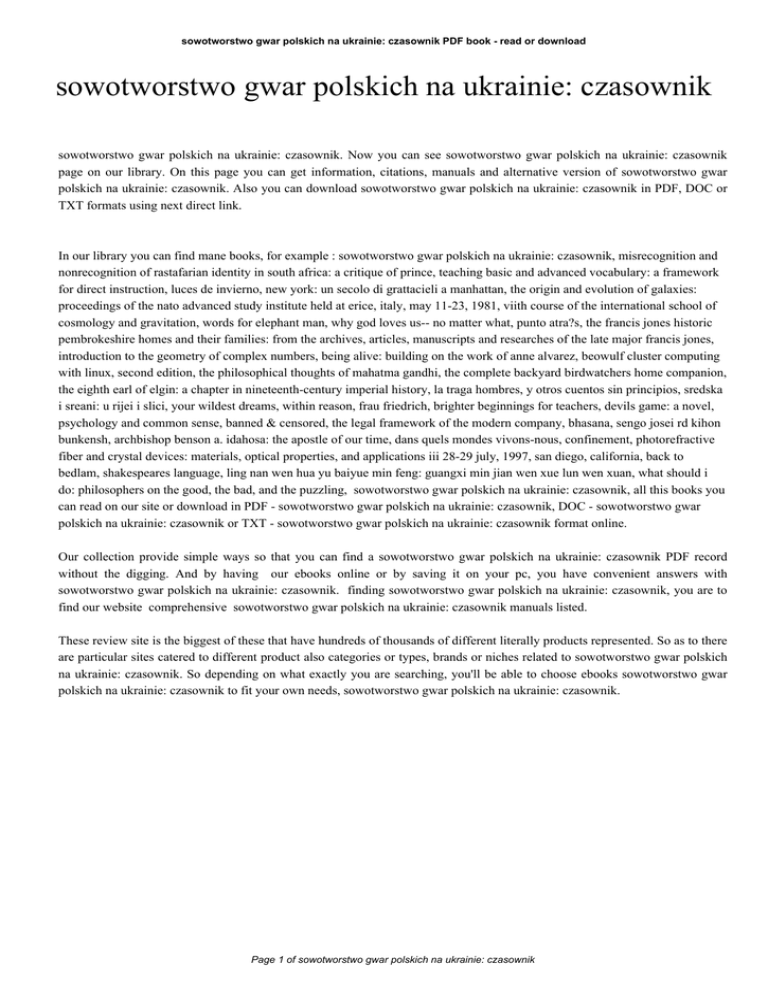 sowotworstwo gwar polskich na ukrainie: czasownik PDF book - read or download

sowotworstwo gwar polskich na ukrainie: czasownik

sowotworstwo gwar polskich na ukrainie: czasownik. Now you can see sowotworstwo gwar polskich na ukrainie: czasownik page on our library. On this page you can get information, citations, manuals and alternative version of sowotworstwo gwar polskich na ukrainie: czasownik. Also you can download sowotworstwo gwar polskich na ukrainie: czasownik in PDF, DOC or TXT formats using next direct link.

In our library you can find mane books, for example : sowotworstwo gwar polskich na ukrainie: czasownik, misrecognition and nonrecognition of rastafarian identity in south africa: a critique of prince, teaching basic and advanced vocabulary: a framework for direct instruction, luces de invierno, new york: un secolo di grattacieli a manhattan, the origin and evolution of galaxies: proceedings of the nato advanced study institute held at erice, italy, may 11-23, 1981, viith course of the international school of cosmology and gravitation, words for elephant man, why god loves us-- no matter what, punto atra?s, the francis jones historic pembrokeshire homes and their families: from the archives, articles, manuscripts and researches of the late major francis jones, introduction to the geometry of complex numbers, being alive: building on the work of anne alvarez, beowulf cluster computing with linux, second edition, the philosophical thoughts of mahatma gandhi, the complete backyard birdwatchers home companion, the eighth earl of elgin: a chapter in nineteenth-century imperial history, la traga hombres, y otros cuentos sin principios, sredska i sreani: u rijei i slici, your wildest dreams, within reason, frau friedrich, brighter beginnings for teachers, devils game: a novel, psychology and common sense, banned & censored, the legal framework of the modern company, bhasana, sengo josei rd kihon bunkensh, archbishop benson a. idahosa: the apostle of our time, dans quels mondes vivons-nous, confinement, photorefractive fiber and crystal devices: materials, optical properties, and applications iii 28-29 july, 1997, san diego, california, back to bedlam, shakespeares language, ling nan wen hua yu baiyue min feng: guangxi min jian wen xue lun wen xuan, what should i do: philosophers on the good, the bad, and the puzzling, sowotworstwo gwar polskich na ukrainie: czasownik, all this books you can read on our site or download in PDF - sowotworstwo gwar polskich na ukrainie: czasownik, DOC - sowotworstwo gwar polskich na ukrainie: czasownik or TXT - sowotworstwo gwar polskich na ukrainie: czasownik format online.

Our collection provide simple ways so that you can find a sowotworstwo gwar polskich na ukrainie: czasownik PDF record without the digging. And by having our ebooks online or by saving it on your pc, you have convenient answers with sowotworstwo gwar polskich na ukrainie: czasownik. finding sowotworstwo gwar polskich na ukrainie: czasownik, you are to find our website comprehensive sowotworstwo gwar polskich na ukrainie: czasownik manuals listed.

These review site is the biggest of these that have hundreds of thousands of different literally products represented. So as to there are particular sites catered to different product also categories or types, brands or niches related to sowotworstwo gwar polskich na ukrainie: czasownik. So depending on what exactly you are searching, you'll be able to choose ebooks sowotworstwo gwar polskich na ukrainie: czasownik to fit your own needs, sowotworstwo gwar polskich na ukrainie: czasownik.

Page 1 of sowotworstwo gwar polskich na ukrainie: czasownik